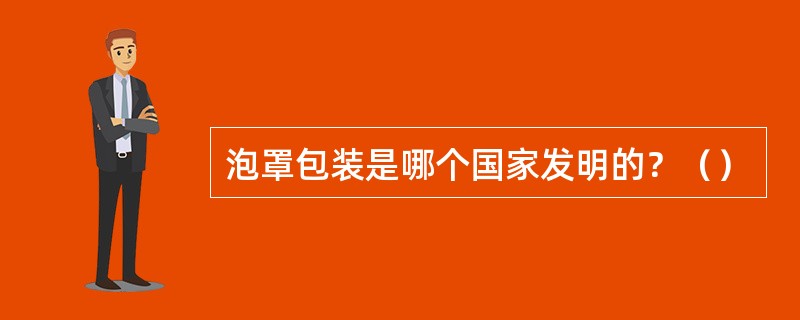 泡罩包装是哪个国家发明的？（）